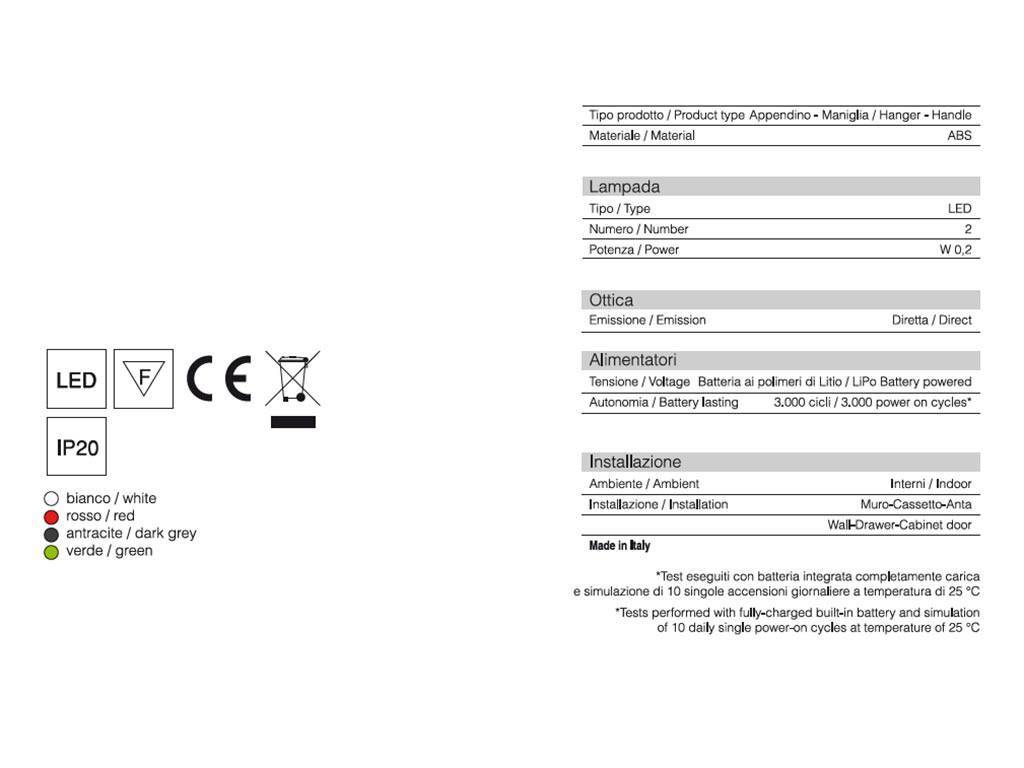 LED

F

CE

IP20

bianco / white
rosso / red
antracite / dark grey
verde / green

| Tipo prodotto / Product type | Appendino - Maniglia / Hanger - Handle |
|---|---|
| Materiale / Material | ABS |

Lampada

| Tipo / Type | LED |
|---|---|
| Numero / Number | 2 |
| Potenza / Power | W 0,2 |

Ottica

| Emissione / Emission | Diretta / Direct |
|---|---|

Alimentatori

| Tensione / Voltage | Batteria ai polimeri di Litio / LiPo Battery powered |
|---|---|
| Autonomia / Battery lasting | 3.000 cicli / 3.000 power on cycles* |

Installazione

| Ambiente / Ambient | Interni / Indoor |
|---|---|
| Installazione / Installation | Muro-Cassetto-Anta |
| | Wall-Drawer-Cabinet door |

Made in Italy

*Test eseguiti con batteria integrata completamente carica e simulazione di 10 singole accensioni giornaliere a temperatura di 25 °C

*Tests performed with fully-charged built-in battery and simulation of 10 daily single power-on cycles at temperature of 25 °C